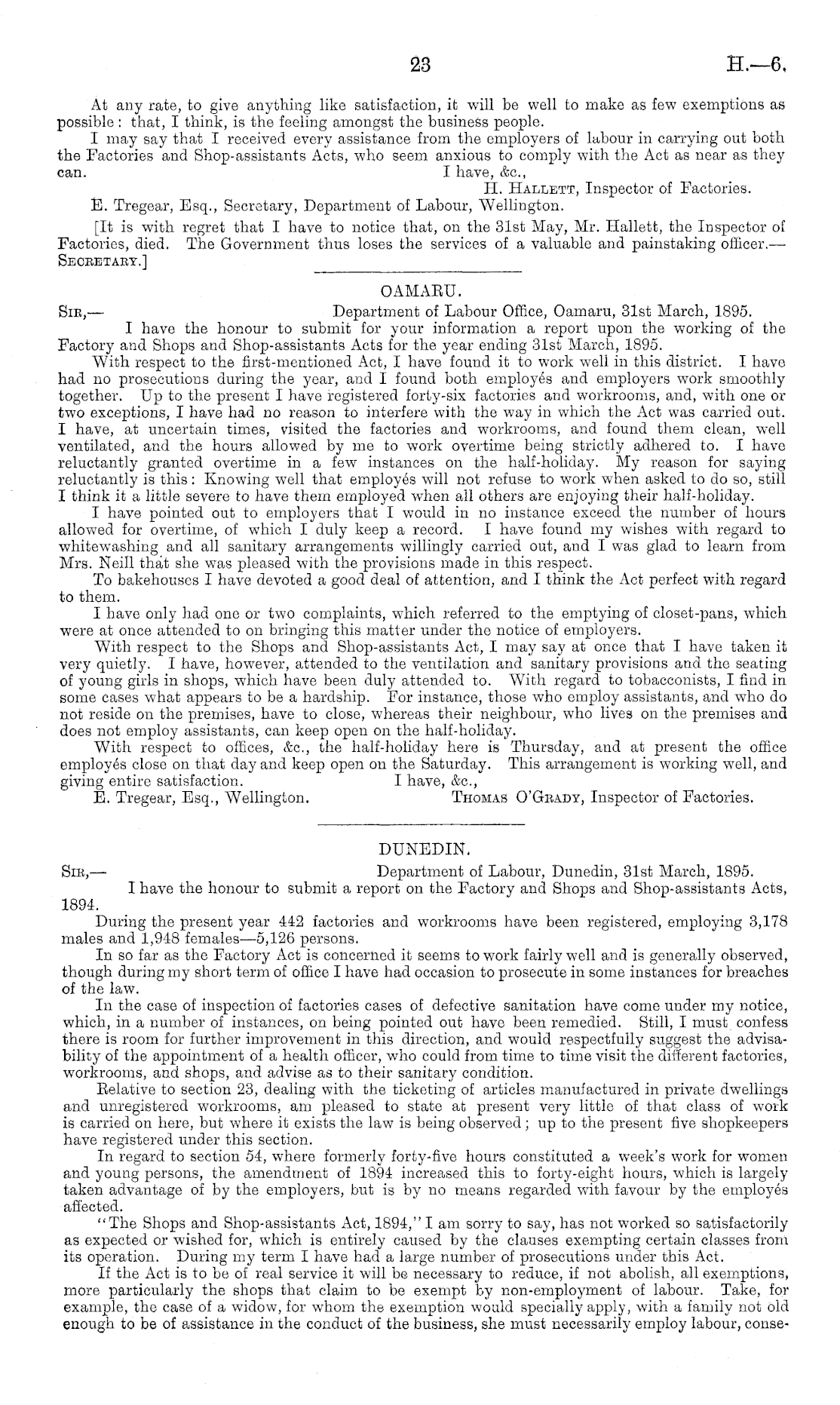 23 H.—6.

At any rate, to give anything like satisfaction, it will be well to make as few exemptions as possible: that, I think, is the feeling amongst the business people.

I may say that I received every assistance from the employers of labour in carrying out both the Factories and Shop-assistants Acts, who seem anxious to comply with the Act as near as they can. I have, &c.,

H. Hallett, Inspector of Factories.

E. Tregear, Esq., Secretary, Department of Labour, Wellington.

[It is with regret that I have to notice that, on the 31st May, Mr. Hallett, the Inspector of Factories, died. The Government thus loses the services of a valuable and painstaking officer.—Secretary.]

OAMARU.

Sir,— Department of Labour Office, Oamaru, 31st March, 1895.

I have the honour to submit for your information a report upon the working of the Factory and Shops and Shop-assistants Acts for the year ending 31st March, 1895.

With respect to the first-mentioned Act, I have found it to work well in this district. I have had no prosecutions during the year, and I found both employés and employers work smoothly together. Up to the present I have registered forty-six factories and workrooms, and, with one or two exceptions, I have had no reason to interfere with the way in which the Act was carried out. I have, at uncertain times, visited the factories and workrooms, and found them clean, well ventilated, and the hours allowed by me to work overtime being strictly adhered to. I have reluctantly granted overtime in a few instances on the half-holiday. My reason for saying reluctantly is this: Knowing well that employés will not refuse to work when asked to do so, still I think it a little severe to have them employed when all others are enjoying their half-holiday.

I have pointed out to employers that I would in no instance exceed the number of hours allowed for overtime, of which I duly keep a record. I have found my wishes with regard to whitewashing and all sanitary arrangements willingly carried out, and I was glad to learn from Mrs. Neill that she was pleased with the provisions made in this respect.

To bakehouses I have devoted a good deal of attention, and I think the Act perfect with regard to them.

I have only had one or two complaints, which referred to the emptying of closet-pans, which were at once attended to on bringing this matter under the notice of employers.

With respect to the Shops and Shop-assistants Act, I may say at once that I have taken it very quietly. I have, however, attended to the ventilation and sanitary provisions and the seating of young girls in shops, which have been duly attended to. With regard to tobacconists, I find in some cases what appears to be a hardship. For instance, those who employ assistants, and who do not reside on the premises, have to close, whereas their neighbour, who lives on the premises and does not employ assistants, can keep open on the half-holiday.

With respect to offices, &c., the half-holiday here is Thursday, and at present the office employés close on that day and keep open on the Saturday. This arrangement is working well, and giving entire satisfaction. I have, &c.,

E. Tregear, Esq., Wellington. Thomas O'Grady, Inspector of Factories.

DUNEDIN.

Sir,— Department of Labour, Dunedin, 31st March, 1895.

I have the honour to submit a report on the Factory and Shops and Shop-assistants Acts, 1894.

During the present year 442 factories and workrooms have been registered, employing 3,178 males and 1,948 females—5,126 persons.

In so far as the Factory Act is concerned it seems to work fairly well and is generally observed, though during my short term of office I have had occasion to prosecute in some instances for breaches of the law.

In the case of inspection of factories cases of defective sanitation have come under my notice, which, in a number of instances, on being pointed out have been remedied. Still, I must confess there is room for further improvement in this direction, and would respectfully suggest the advisability of the appointment of a health officer, who could from time to time visit the different factories, workrooms, and shops, and advise as to their sanitary condition.

Relative to section 23, dealing with the ticketing of articles manufactured in private dwellings and unregistered workrooms, am pleased to state at present very little of that class of work is carried on here, but where it exists the law is being observed; up to the present five shopkeepers have registered under this section.

In regard to section 54, where formerly forty-five hours constituted a week's work for women and young persons, the amendment of 1894 increased this to forty-eight hours, which is largely taken advantage of by the employers, but is by no means regarded with favour by the employés affected.

"The Shops and Shop-assistants Act, 1894," I am sorry to say, has not worked so satisfactorily as expected or wished for, which is entirely caused by the clauses exempting certain classes from its operation. During my term I have had a large number of prosecutions under this Act.

If the Act is to be of real service it will be necessary to reduce, if not abolish, all exemptions, more particularly the shops that claim to be exempt by non-employment of labour. Take, for example, the case of a widow, for whom the exemption would specially apply, with a family not old enough to be of assistance in the conduct of the business, she must necessarily employ labour, conse-